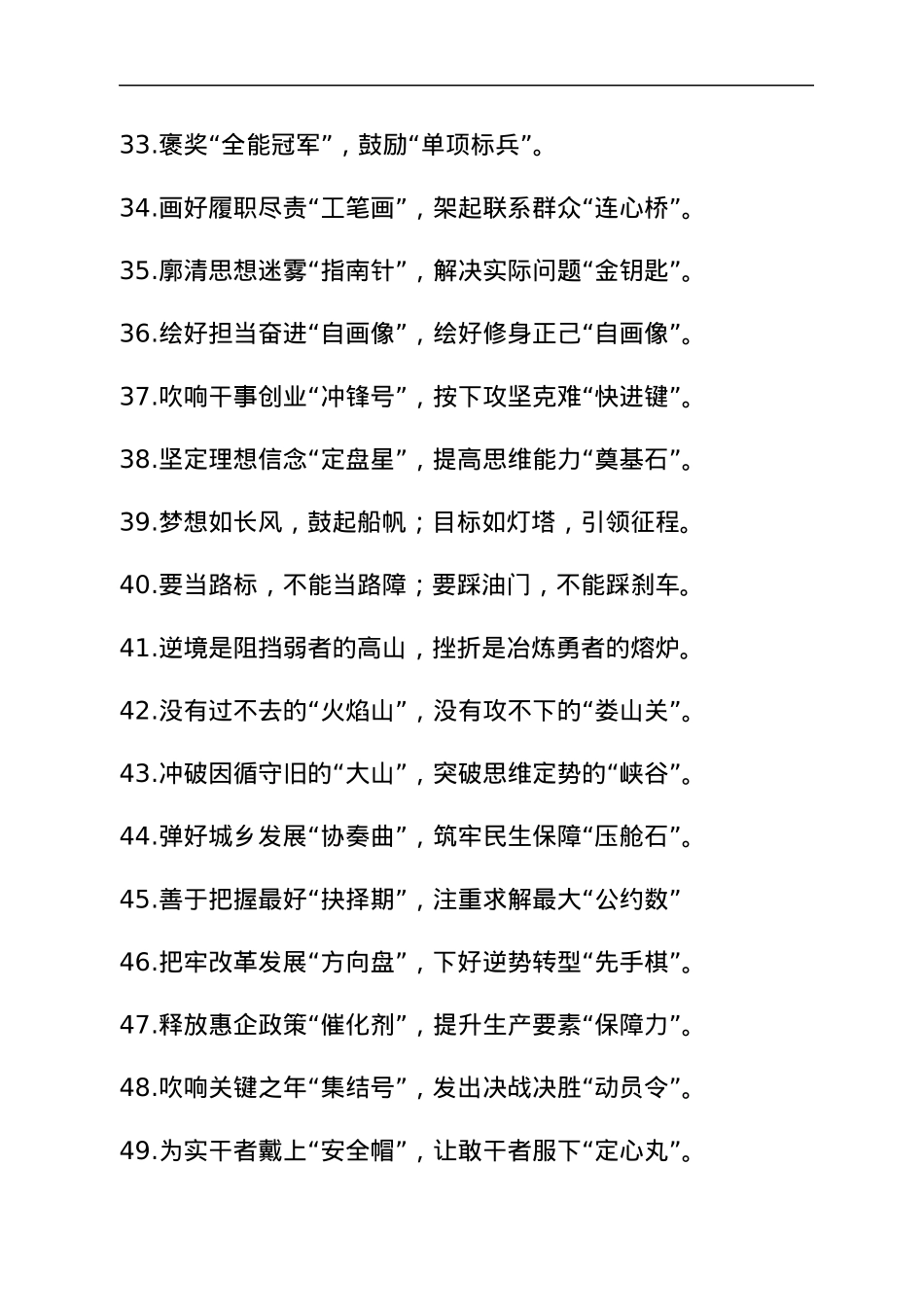 33.褒奖“全能冠军”，鼓励“单项标兵”。

34.画好履职尽责“工笔画”，架起联系群众“连心桥”。

35.廓清思想迷雾“指南针”，解决实际问题“金钥匙”。

36.绘好担当奋进“自画像”，绘好修身正己“自画像”。

37.吹响干事创业“冲锋号”，按下攻坚克难“快进键”。

38.坚定理想信念“定盘星”，提高思维能力“奠基石”。

39.梦想如长风，鼓起船帆；目标如灯塔，引领征程。

40.要当路标，不能当路障；要踩油门，不能踩刹车。

41.逆境是阻挡弱者的高山，挫折是冶炼勇者的熔炉。

42.没有过不去的“火焰山”，没有攻不下的“娄山关”。

43.冲破因循守旧的“大山”，突破思维定势的“峡谷”。

44.弹好城乡发展“协奏曲”，筑牢民生保障“压舱石”。

45.善于把握最好“抉择期”，注重求解最大“公约数”

46.把牢改革发展“方向盘”，下好逆势转型“先手棋”。

47.释放惠企政策“催化剂”，提升生产要素“保障力”。

48.吹响关键之年“集结号”，发出决战决胜“动员令”。

49.为实干者戴上“安全帽”，让敢干者服下“定心丸”。